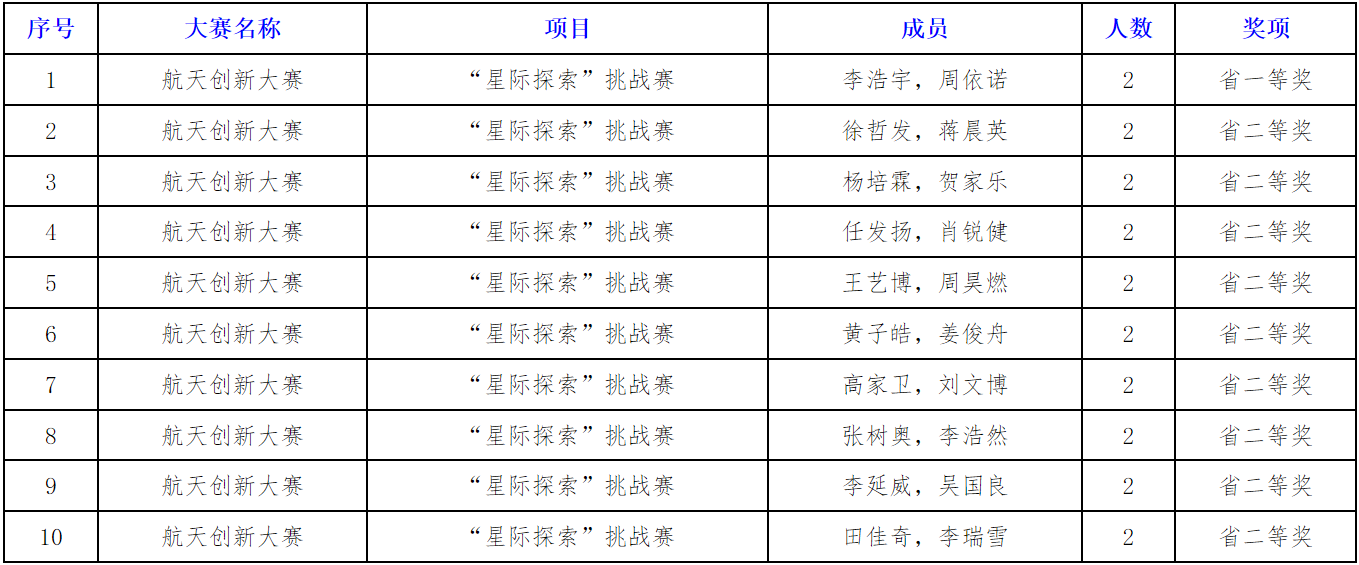 | 序号 | 大赛名称 | 项目 | 成员 | 人数 | 奖项 |
|---|---|---|---|---|---|
| 1 | 航天创新大赛 | “星际探索”挑战赛 | 李浩宇，周依诺 | 2 | 省一等奖 |
| 2 | 航天创新大赛 | “星际探索”挑战赛 | 徐哲发，蒋晨英 | 2 | 省二等奖 |
| 3 | 航天创新大赛 | “星际探索”挑战赛 | 杨培霖，贺家乐 | 2 | 省二等奖 |
| 4 | 航天创新大赛 | “星际探索”挑战赛 | 任发扬，肖锐健 | 2 | 省二等奖 |
| 5 | 航天创新大赛 | “星际探索”挑战赛 | 王艺博，周昊燃 | 2 | 省二等奖 |
| 6 | 航天创新大赛 | “星际探索”挑战赛 | 黄子皓，姜俊舟 | 2 | 省二等奖 |
| 7 | 航天创新大赛 | “星际探索”挑战赛 | 高家卫，刘文博 | 2 | 省二等奖 |
| 8 | 航天创新大赛 | “星际探索”挑战赛 | 张树奥，李浩然 | 2 | 省二等奖 |
| 9 | 航天创新大赛 | “星际探索”挑战赛 | 李延威，吴国良 | 2 | 省二等奖 |
| 10 | 航天创新大赛 | “星际探索”挑战赛 | 田佳奇，李瑞雪 | 2 | 省二等奖 |